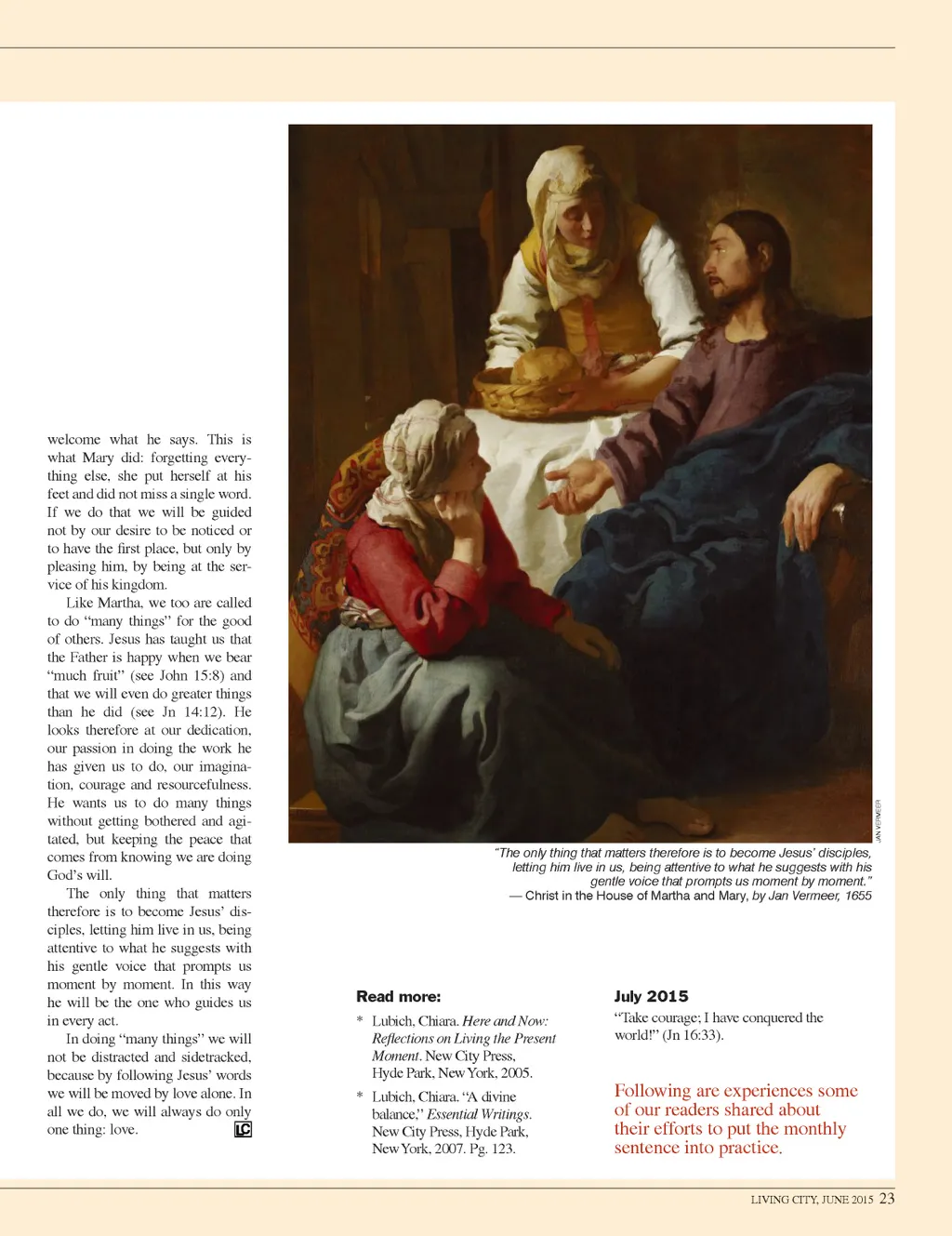 welcome what he says. This is what Mary did: forgetting everything else, she put herself at his feet and did not miss a single word. If we do that we will be guided not by our desire to be noticed or to have the first place, but only by pleasing him, by being at the service of his kingdom.

Like Martha, we too are called to do "many things" for the good of others. Jesus has taught us that the Father is happy when we bear "much fruit" (see John 15:8) and that we will even do greater things than he did (see Jn 14:12). He looks therefore at our dedication, our passion in doing the work he has given us to do, our imagination, courage and resourcefulness. He wants us to do many things without getting bothered and agitated, but keeping the peace that comes from knowing we are doing God's will.

The only thing that matters therefore is to become Jesus' disciples, letting him live in us, being attentive to what he suggests with his gentle voice that prompts us moment by moment. In this way he will be the one who guides us in every act.

In doing "many things" we will not be distracted and sidetracked, because by following Jesus' words we will be moved by love alone. In all we do, we will always do only one thing: love. LC

JAN VERMEER

"The only thing that matters therefore is to become Jesus' disciples, letting him live in us, being attentive to what he suggests with his gentle voice that prompts us moment by moment."
— Christ in the House of Martha and Mary, by Jan Vermeer, 1655

Read more:

* Lubich, Chiara. Here and Now: Reflections on Living the Present Moment. New City Press, Hyde Park, New York, 2005.

* Lubich, Chiara. "A divine balance," Essential Writings. New City Press, Hyde Park, New York, 2007. Pg. 123.

July 2015
"Take courage; I have conquered the world!" (Jn 16:33).

Following are experiences some of our readers shared about their efforts to put the monthly sentence into practice.

LIVING CITY, JUNE 2015 23